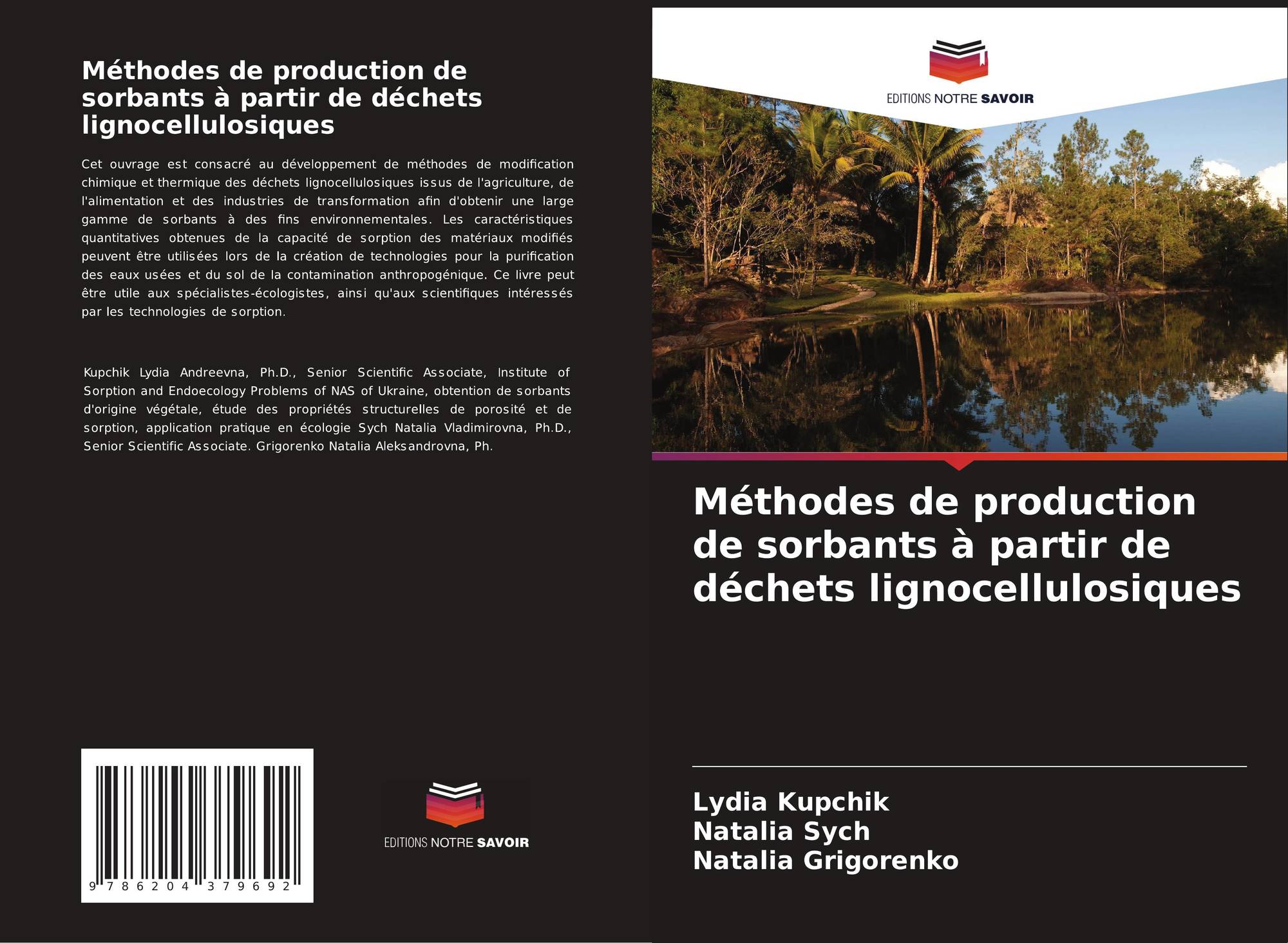 Méthodes de production de sorbants à partir de déchets lignocellulosiques

Cet ouvrage est consacré au développement de méthodes de modification chimique et thermique des déchets lignocellulosiques issus de l'agriculture, de l'alimentation et des industries de transformation afin d'obtenir une large gamme de sorbants à des fins environnementales. Les caractéristiques quantitatives obtenues de la capacité de sorption des matériaux modifiés peuvent être utilisées lors de la création de technologies pour la purification des eaux usées et du sol de la contamination anthropogénique. Ce livre peut être utile aux spécialistes-écologistes, ainsi qu'aux scientifiques intéressés par les technologies de sorption.

Kupchik Lydia Andreevna, Ph.D., Senior Scientific Associate, Institute of Sorption and Endoecology Problems of NAS of Ukraine, obtention de sorbants d'origine végétale, étude des propriétés structurelles de porosité et de sorption, application pratique en écologie Sych Natalia Vladimirovna, Ph.D., Senior Scientific Associate. Grigorenko Natalia Aleksandrovna, Ph.

9 786204 379692

EDITIONS NOTRE SAVOIR

EDITIONS NOTRE SAVOIR

Méthodes de production de sorbants à partir de déchets lignocellulosiques

Lydia Kupchik
Natalia Sych
Natalia Grigorenko